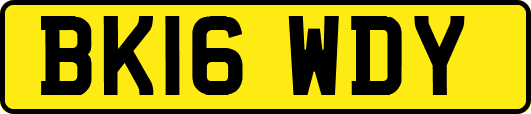 BK16 WDY